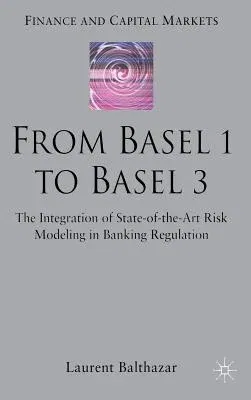 FINANCE AND CAPITAL MARKETS

FROM BASEL 1 TO BASEL 3

The Integration of State-of-the-Art Risk Modeling in Banking Regulation

Laurent Balthazar